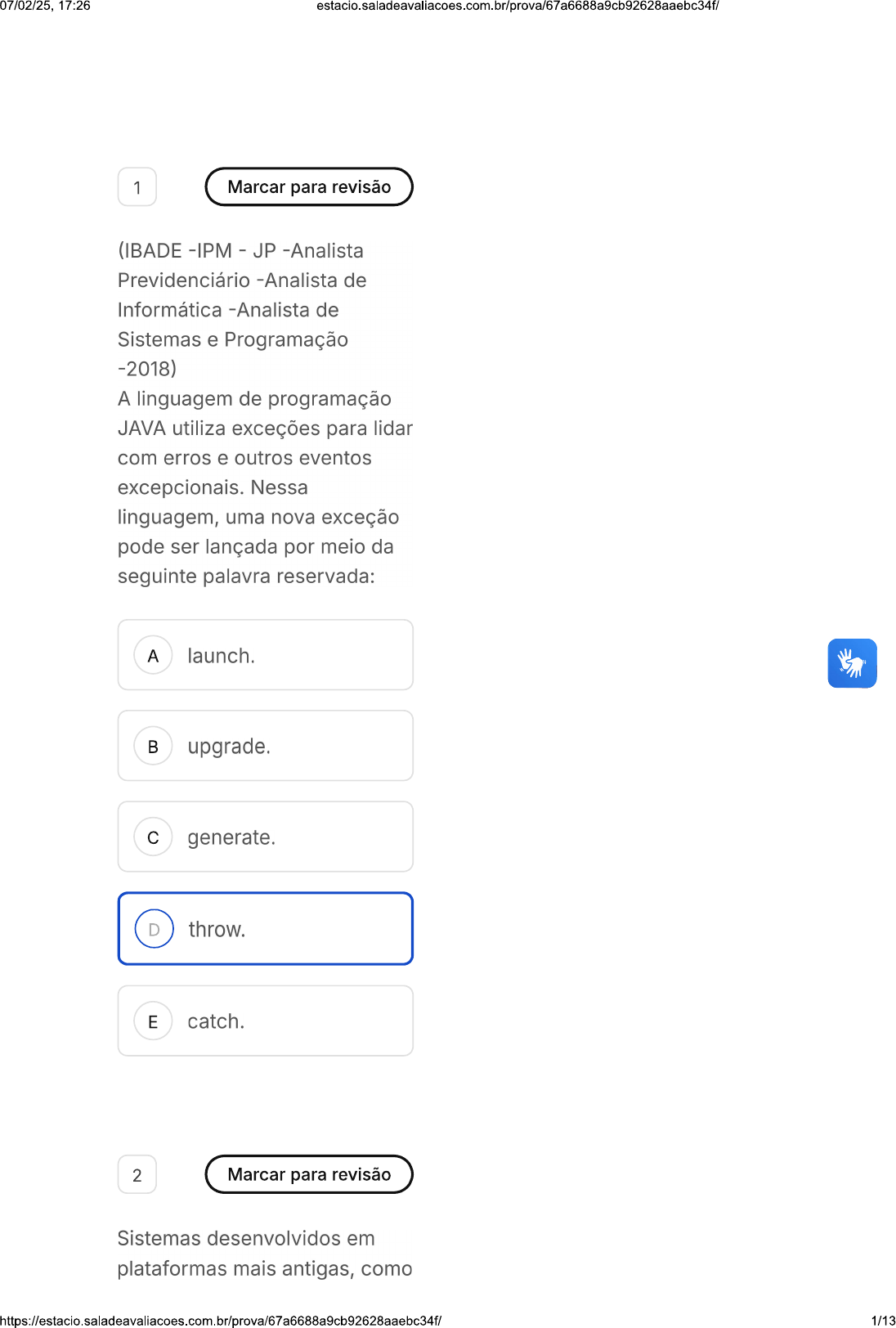 07/02/25, 17:26 estacio.saladeavaliacoes.com.br/prova/67a6688a9cb92628aaebc34f/

1

Marcar para revisão

(IBADE -IPM - JP -Analista Previdenciário -Analista de Informática -Analista de Sistemas e Programação -2018)
A linguagem de programação JAVA utiliza exceções para lidar com erros e outros eventos excepcionais. Nessa linguagem, uma nova exceção pode ser lançada por meio da seguinte palavra reservada:

A launch.

B upgrade.

C generate.

D throw.

E catch.

2

Marcar para revisão

Sistemas desenvolvidos em plataformas mais antigas, como

https://estacio.saladeavaliacoes.com.br/prova/67a6688a9cb92628aaebc34f/ 1/13